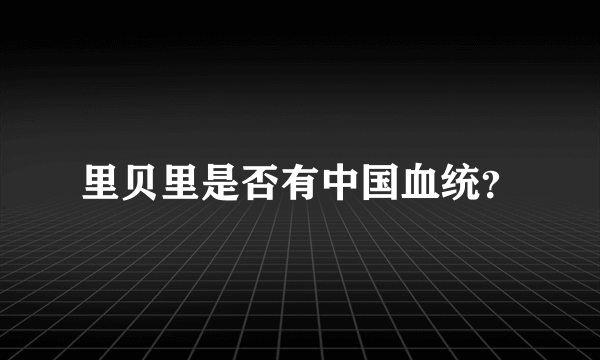 里贝里是否有中国血统?